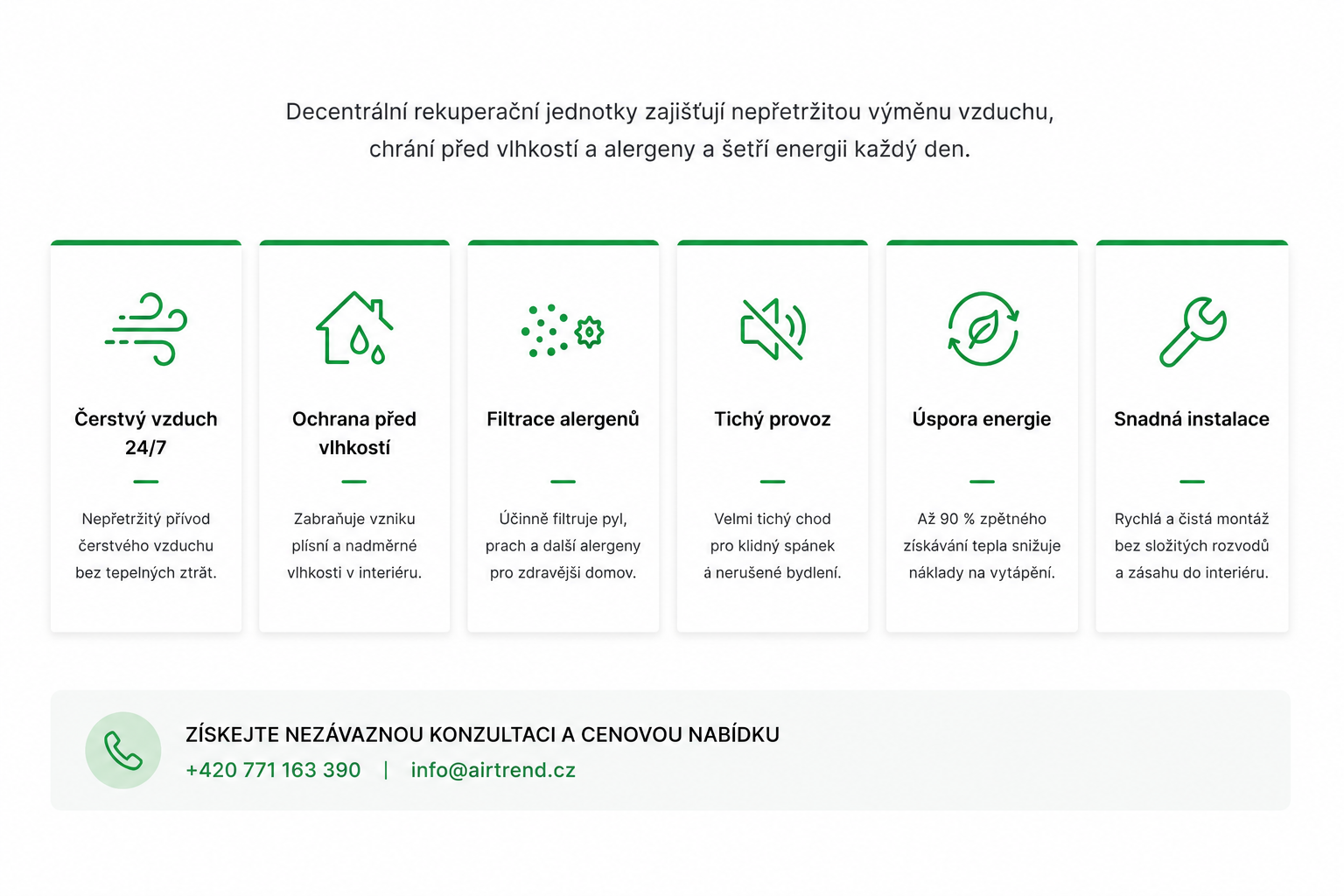 Decentrální rekuperační jednotky zajišťují nepřetržitou výměnu vzduchu, chrání před vlhkostí a alergeny a šetří energii každý den.

Čerstvý vzduch 24/7

Nepřetržitý přívod čerstvého vzduchu bez tepelných ztrát.

Ochrana před vlhkostí

Zabraňuje vzniku plísní a nadměrné vlhkosti v interiéru.

Filtrace alergenů

Účinně filtruje pyl, prach a další alergeny pro zdravější domov.

Tichý provoz

Velmi tichý chod pro klidný spánek á nerušené bydlení.

Úspora energie

Až 90 % zpětného získávání tepla snižuje náklady na vytápění.

Snadná instalace

Rychlá a čistá montáž bez složitých rozvodů a zásahu do interiéru.

ZÍSKEJTE NEZÁVAZNOU KONZULTACI A CENOVOU NABÍDKU
+420 771 163 390 | info@airtrend.cz